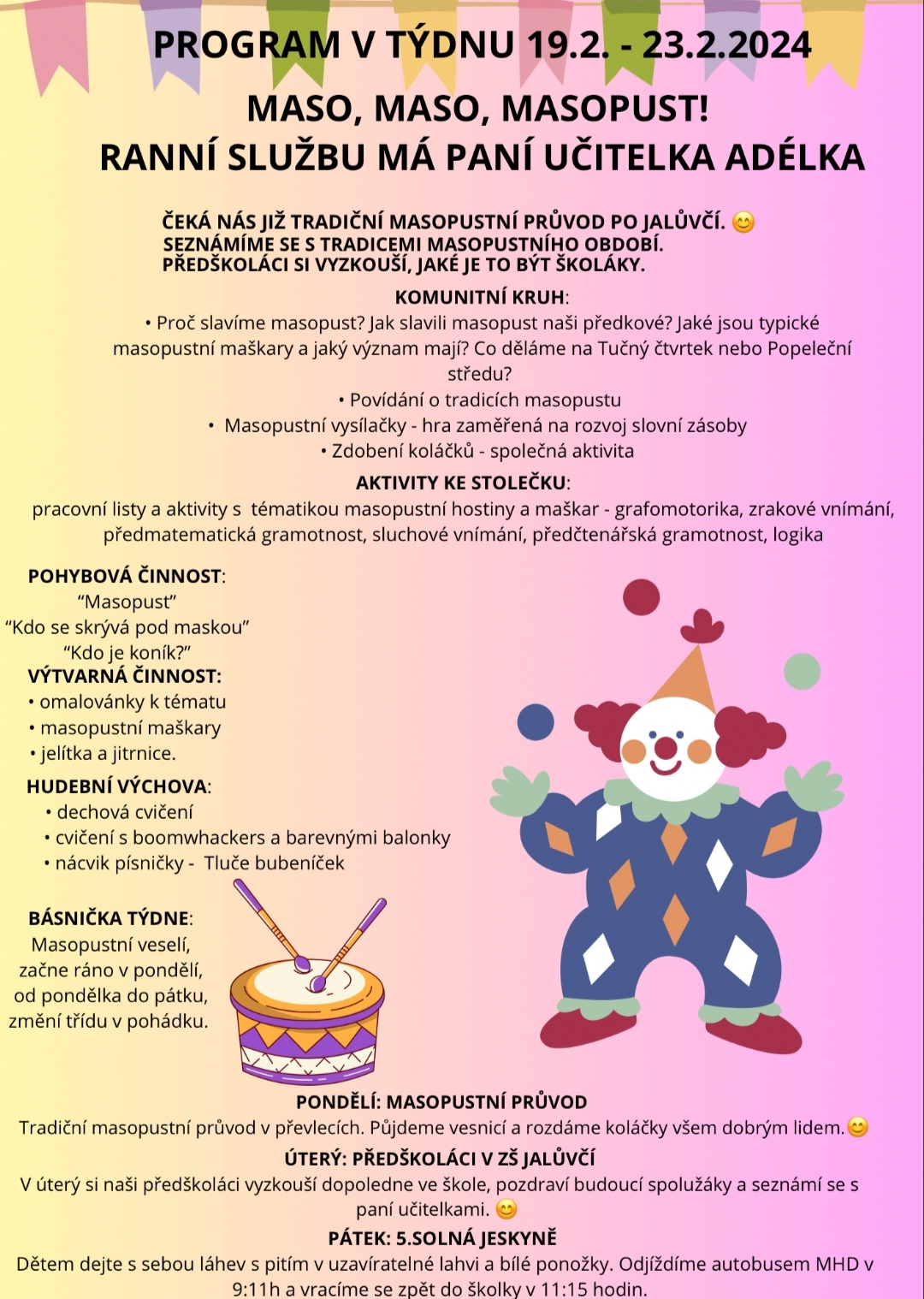 PROGRAM V TÝDNU 19.2. - 23.2.2024

MASO, MASO, MASOPUST!
RANNÍ SLUŽBU MÁ PANÍ UČITELKA ADÉLKA

ČEKÁ NÁS JIŽ TRADIČNÍ MASOPUSTNÍ PRŮVOD PO JALŮVČÍ. 😊
SEZNÁMÍME SE S TRADICEMI MASOPUSTNÍHO OBDOBÍ.
PŘEDŠKOLÁCI SI VYZKOUŠÍ, JAKÉ JE TO BÝT ŠKOLÁKY.

KOMUNITNÍ KRUH:
• Proč slavíme masopust? Jak slavili masopust naši předkové? Jaké jsou typické masopustní maškary a jaký význam mají? Co děláme na Tučný čtvrtek nebo Popeleční středu?
• Povídání o tradicích masopustu
• Masopustní vysílačky - hra zaměřená na rozvoj slovní zásoby
• Zdobení koláčků - společná aktivita

AKTIVITY KE STOLEČKU:
pracovní listy a aktivity s tématikou masopustní hostiny a maškar - grafomotorika, zrakové vnímání, předmatematická gramotnost, sluchové vnímání, předčtenářská gramotnost, logika

POHYBOVÁ ČINNOST:
"Masopust"
"Kdo se skrývá pod maskou"
"Kdo je koník?"

VÝTVARNÁ ČINNOST:
• omalovánky k tématu
• masopustní maškary
• jelítka a jitrnice.

HUDEBNÍ VÝCHOVA:
• dechová cvičení
• cvičení s boomwhackers a barevnými balonky
• nácvik písničky - Tluče bubeníček

BÁSNIČKA TÝDNE:
Masopustní veselí,
začne ráno v pondělí,
od pondělka do pátku,
změní třídu v pohádku.

PONDĚLÍ: MASOPUSTNÍ PRŮVOD
Tradiční masopustní průvod v převlecích. Půjdeme vesnicí a rozdáme koláčky všem dobrým lidem.😊

ÚTERÝ: PŘEDŠKOLÁCI V ZŠ JALŮVČÍ
V úterý si naši předškoláci vyzkouší dopoledne ve škole, pozdraví budoucí spolužáky a seznámí se s paní učitelkami. 😊

PÁTEK: 5.SOLNÁ JESKYNĚ
Dětem dejte s sebou láhev s pitím v uzavíratelné lahvi a bílé ponožky. Odjíždíme autobusem MHD v 9:11h a vracíme se zpět do školky v 11:15 hodin.